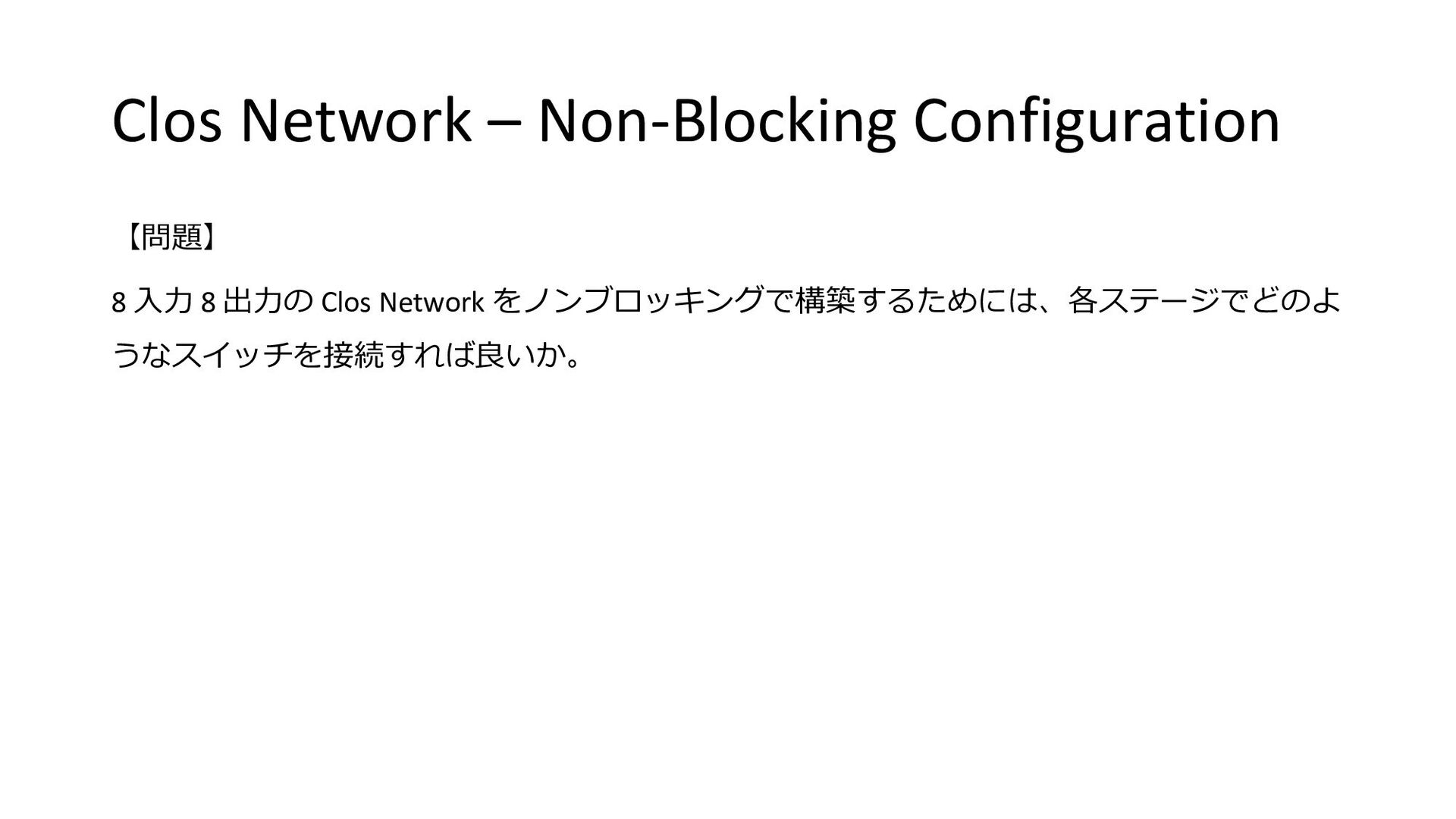 Clos Network – Non-Blocking Configuration

【問題】

8入力8出力のClos Networkをノンブロッキングで構築するためには、各ステージでどのようなスイッチを接続すれば良いか。